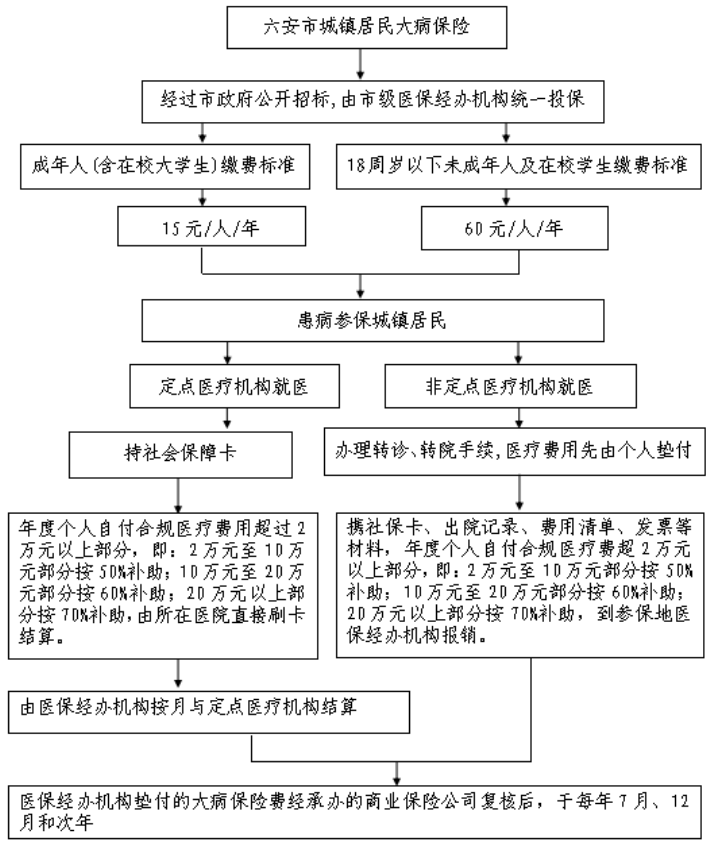 六安市城镇居民大病保险

经过市政府公开招标，由市级医保经办机构统一投保

成年人（含在校大学生）缴费标准

18周岁以下未成年人及在校学生缴费标准

15元/人/年

60元/人/年

患病参保城镇居民

定点医疗机构就医

非定点医疗机构就医

持社会保障卡

办理转诊、转院手续，医疗费用先由个人垫付

年度个人自付合规医疗费用超过2万元以上部分，即：2万元至10万元部分按50%补助；10万元至20万元部分按60%补助；20万元以上部分按70%补助，由所在医院直接刷卡结算。

携社保卡、出院记录、费用清单、发票等材料，年度个人自付合规医疗费超2万元以上部分，即：2万元至10万元部分按50%补助；10万元至20万元部分按60%补助；20万元以上部分按70%补助，到参保地医保经办机构报销。

由医保经办机构按月与定点医疗机构结算

医保经办机构垫付的大病保险费经承办的商业保险公司复核后，于每年7月、12月和次年